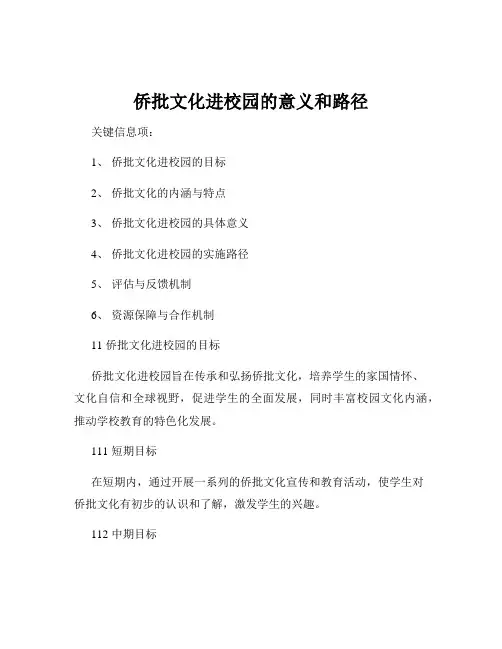 侨批文化进校园的意义和路径

关键信息项：

1、 侨批文化进校园的目标

2、 侨批文化的内涵与特点

3、 侨批文化进校园的具体意义

4、 侨批文化进校园的实施路径

5、 评估与反馈机制

6、 资源保障与合作机制

11 侨批文化进校园的目标

侨批文化进校园旨在传承和弘扬侨批文化，培养学生的家国情怀、文化自信和全球视野，促进学生的全面发展，同时丰富校园文化内涵，推动学校教育的特色化发展。

111 短期目标

在短期内，通过开展一系列的侨批文化宣传和教育活动，使学生对侨批文化有初步的认识和了解，激发学生的兴趣。

112 中期目标